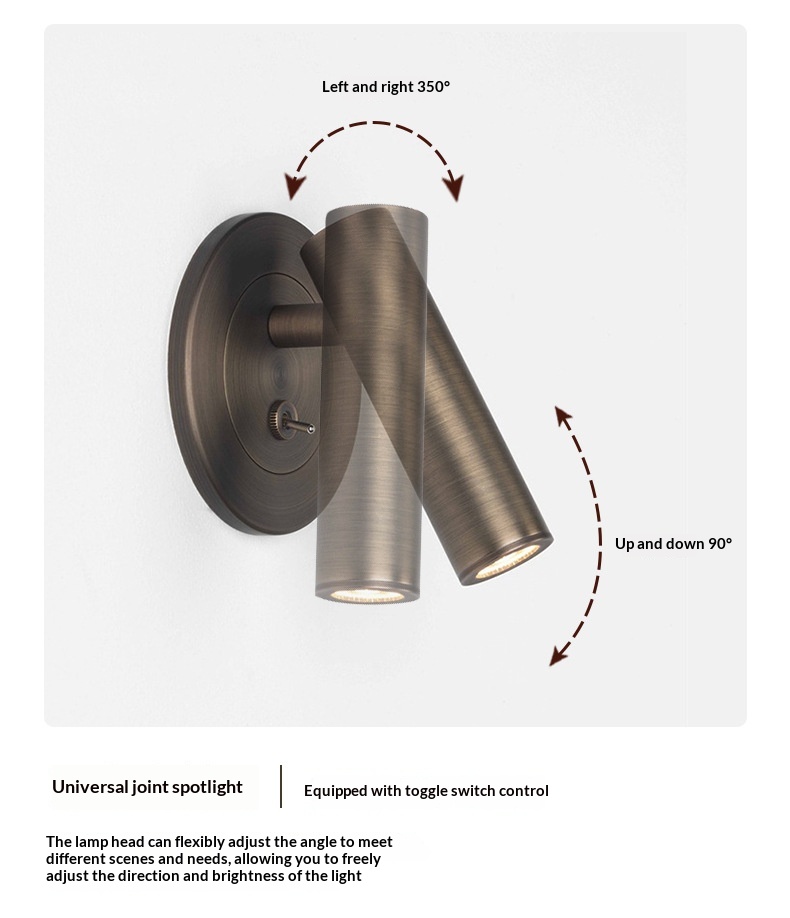 Left and right 350°

Up and down 90°

Universal joint spotlight

Equipped with toggle switch control

The lamp head can flexibly adjust the angle to meet different scenes and needs, allowing you to freely adjust the direction and brightness of the light